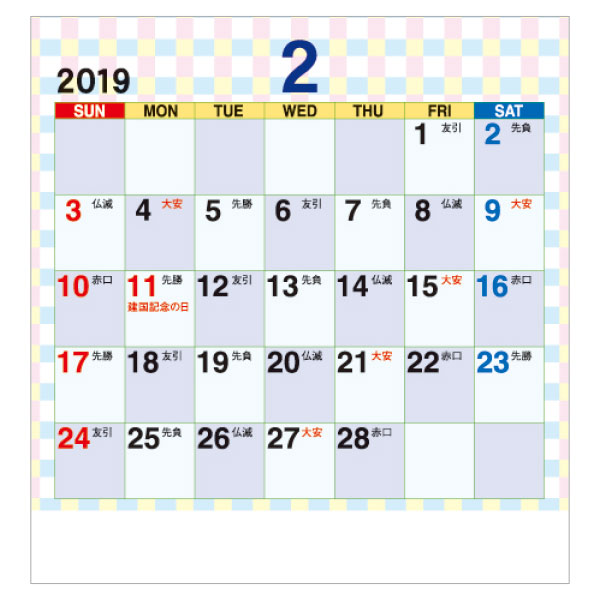 2019

2

| SUN | MON | TUE | WED | THU | FRI | SAT |
|---|---|---|---|---|---|---|
| | | | | | 1 友引 | 2 先負 |
| 3 仏滅 | 4 大安 | 5 先勝 | 6 友引 | 7 先負 | 8 仏滅 | 9 大安 |
| 10 赤口 | 11 先勝 建国記念の日 | 12 友引 | 13 先負 | 14 仏滅 | 15 大安 | 16 赤口 |
| 17 先勝 | 18 友引 | 19 先負 | 20 仏滅 | 21 大安 | 22 赤口 | 23 先勝 |
| 24 友引 | 25 先負 | 26 仏滅 | 27 大安 | 28 赤口 | | |